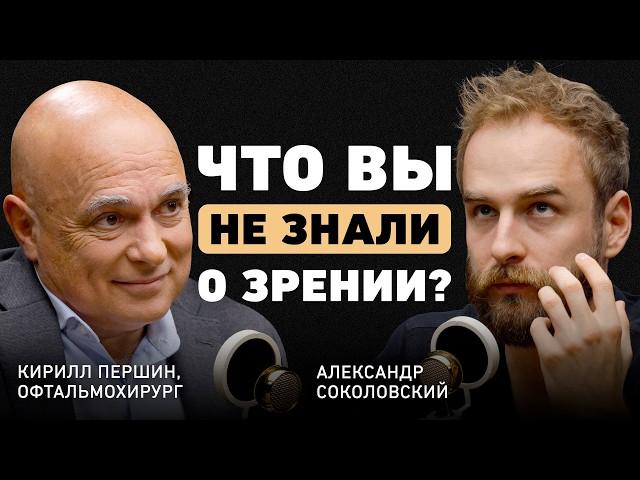 ЧТО ВЫ
НЕ ЗНАЛИ
О ЗРЕНИИ?

КИРИЛЛ ПЕРШИН,
ОФТАЛЬМОХИРУРГ

АЛЕКСАНДР
СОКОЛОВСКИЙ